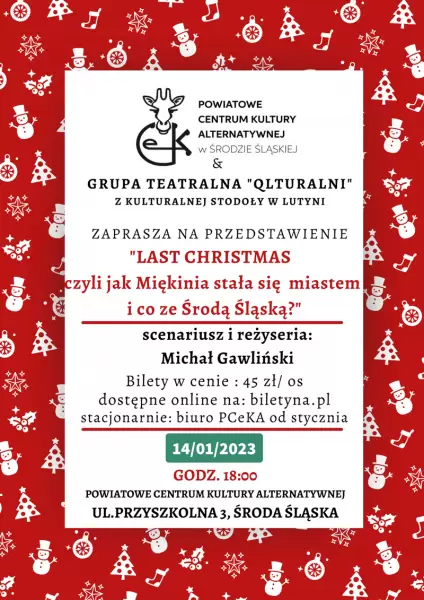 CeK

POWIATOWE CENTRUM KULTURY ALTERNATYWNEJ w ŚRODZIE ŚLĄSKIEJ

&

GRUPA TEATRALNA "QLTURALNI"
Z KULTURALNEJ STODOŁY W LUTYNI

ZAPRASZA NA PRZEDSTAWIENIE
"LAST CHRISTMAS
czyli jak Miękinia stała się miastem
i co ze Środą Śląską?"

scenariusz i reżyseria:
Michał Gawliński

Bilety w cenie : 45 zł/ os
dostępne online na: biletyna.pl
stacjonarnie: biuro PCeKA od stycznia

14/01/2023

GODZ. 18:00

POWIATOWE CENTRUM KULTURY ALTERNATYWNEJ
UL.PRZYSZKOLNA 3, ŚRODA ŚLĄSKA